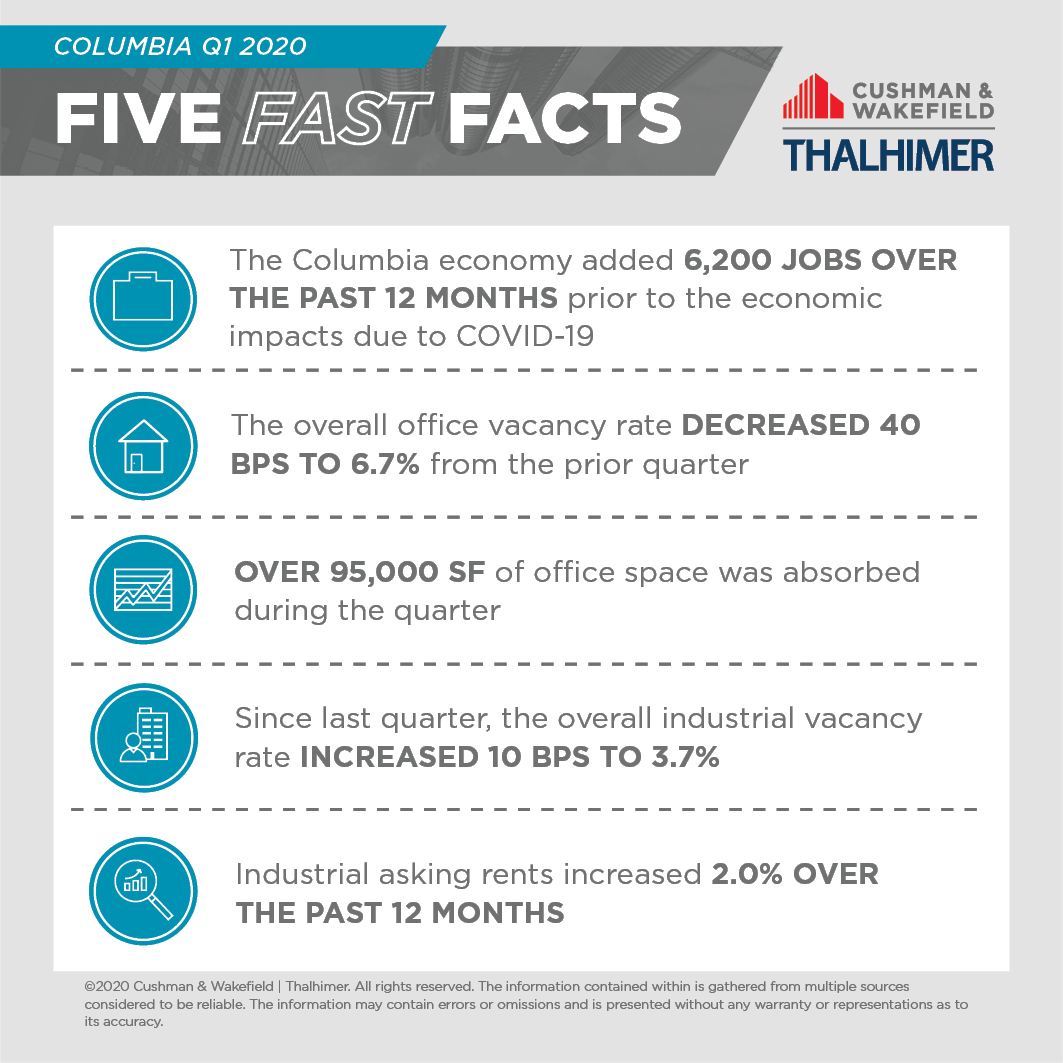 COLUMBIA Q1 2020

FIVE FAST FACTS

CUSHMAN & WAKEFIELD
THALHIMER

The Columbia economy added 6,200 JOBS OVER THE PAST 12 MONTHS prior to the economic impacts due to COVID-19

The overall office vacancy rate DECREASED 40 BPS TO 6.7% from the prior quarter

OVER 95,000 SF of office space was absorbed during the quarter

Since last quarter, the overall industrial vacancy rate INCREASED 10 BPS TO 3.7%

Industrial asking rents increased 2.0% OVER THE PAST 12 MONTHS

©2020 Cushman & Wakefield | Thalhimer. All rights reserved. The information contained within is gathered from multiple sources considered to be reliable. The information may contain errors or omissions and is presented without any warranty or representations as to its accuracy.